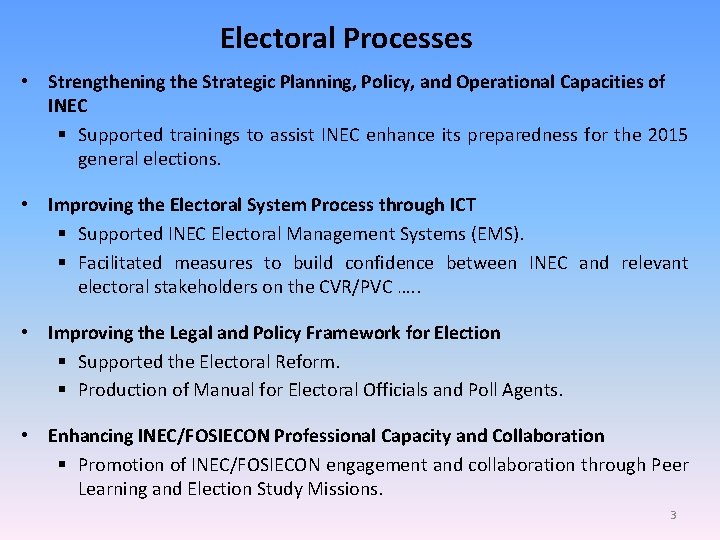 Electoral Processes

• Strengthening the Strategic Planning, Policy, and Operational Capacities of INEC
 ▪ Supported trainings to assist INEC enhance its preparedness for the 2015 general elections.

• Improving the Electoral System Process through ICT
 ▪ Supported INEC Electoral Management Systems (EMS).
 ▪ Facilitated measures to build confidence between INEC and relevant electoral stakeholders on the CVR/PVC …..

• Improving the Legal and Policy Framework for Election
 ▪ Supported the Electoral Reform.
 ▪ Production of Manual for Electoral Officials and Poll Agents.

• Enhancing INEC/FOSIECON Professional Capacity and Collaboration
 ▪ Promotion of INEC/FOSIECON engagement and collaboration through Peer Learning and Election Study Missions.

3